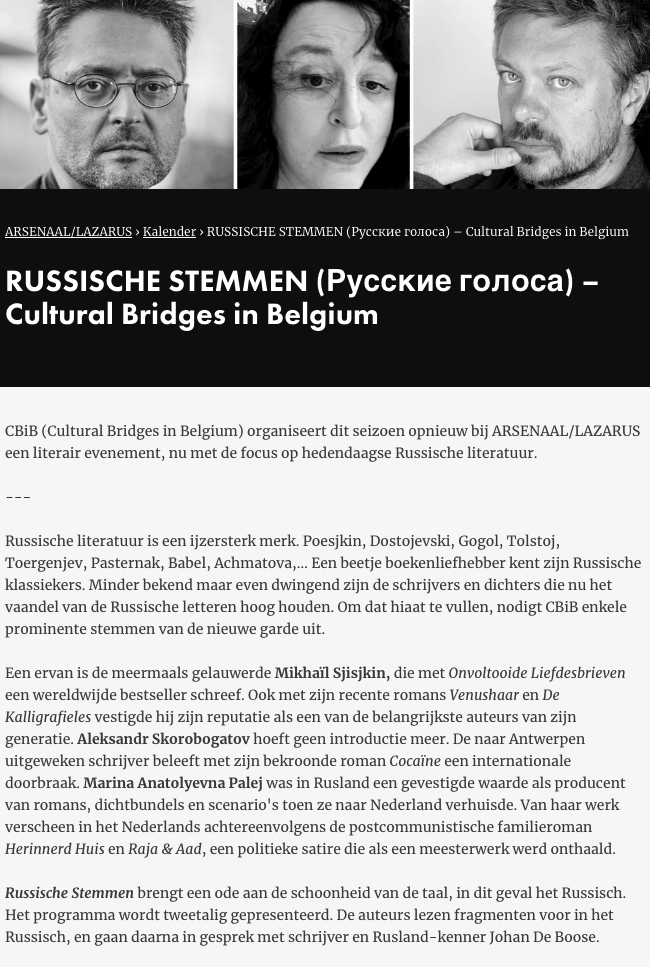 ARSENAAL/LAZARUS › Kalender › RUSSISCHE STEMMEN (Русские голоса) – Cultural Bridges in Belgium

RUSSISCHE STEMMEN (Русские голоса) – Cultural Bridges in Belgium

CBiB (Cultural Bridges in Belgium) organiseert dit seizoen opnieuw bij ARSENAAL/LAZARUS een literair evenement, nu met de focus op hedendaagse Russische literatuur.

---

Russische literatuur is een ijzersterk merk. Poesjkin, Dostojevski, Gogol, Tolstoj, Toergenjev, Pasternak, Babel, Achmatova,... Een beetje boekenliefhebber kent zijn Russische klassiekers. Minder bekend maar even dwingend zijn de schrijvers en dichters die nu het vaandel van de Russische letteren hoog houden. Om dat hiaat te vullen, nodigt CBiB enkele prominente stemmen van de nieuwe garde uit.

Een ervan is de meermaals gelauwerde Mikhaïl Sjisjkin, die met Onvoltooide Liefdesbrieven een wereldwijde bestseller schreef. Ook met zijn recente romans Venushaar en De Kalligrafieles vestigde hij zijn reputatie als een van de belangrijkste auteurs van zijn generatie. Aleksandr Skorobogatov hoeft geen introductie meer. De naar Antwerpen uitgeweken schrijver beleeft met zijn bekroonde roman Cocaïne een internationale doorbraak. Marina Anatolyevna Palej was in Rusland een gevestigde waarde als producent van romans, dichtbundels en scenario's toen ze naar Nederland verhuisde. Van haar werk verscheen in het Nederlands achtereenvolgens de postcommunistische familieroman Herinnerd Huis en Raja & Aad, een politieke satire die als een meesterwerk werd onthaald.

Russische Stemmen brengt een ode aan de schoonheid van de taal, in dit geval het Russisch. Het programma wordt tweetalig gepresenteerd. De auteurs lezen fragmenten voor in het Russisch, en gaan daarna in gesprek met schrijver en Rusland-kenner Johan De Boose.